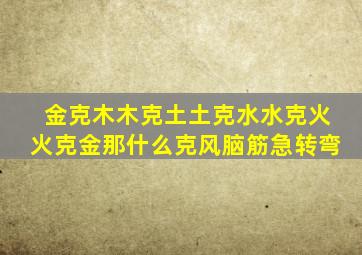 金克木木克土土克水水克火火克金那什么克风脑筋急转弯